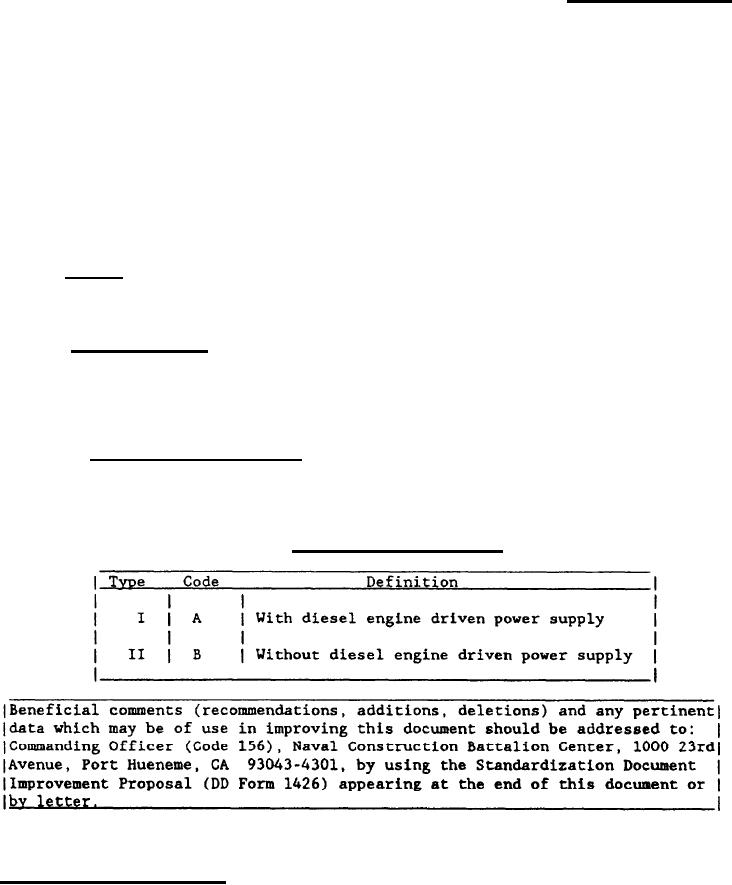 | Type | Code | Definition |
|---|---|---|
| I | A | With diesel engine driven power supply |
| II | B | Without diesel engine driven power supply |

Beneficial comments (recommendations, additions, deletions) and any pertinent data which may be of use in improving this document should be addressed to: Commanding Officer (Code 156), Naval Construction Battalion Center, 1000 23rd Avenue, Port Hueneme, CA 93043-4301, by using the Standardization Document Improvement Proposal (DD Form 1426) appearing at the end of this document or by letter.